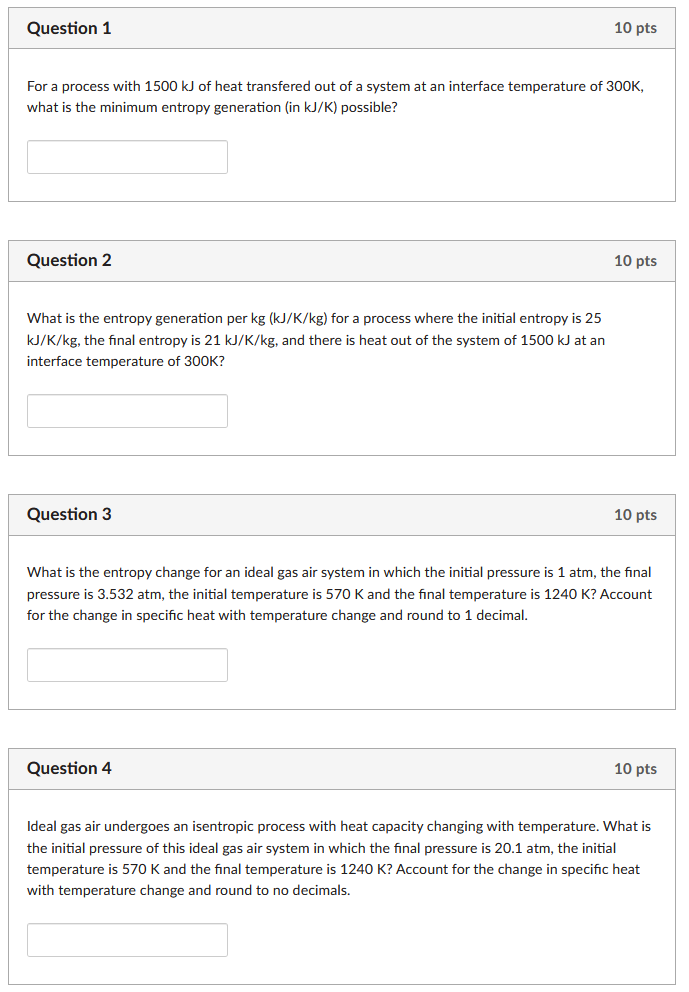 Question 1
10 pts

For a process with 1500 kJ of heat transfered out of a system at an interface temperature of 300K, what is the minimum entropy generation (in kJ/K) possible?

Question 2
10 pts

What is the entropy generation per kg (kJ/K/kg) for a process where the initial entropy is 25 kJ/K/kg, the final entropy is 21 kJ/K/kg, and there is heat out of the system of 1500 kJ at an interface temperature of 300K?

Question 3
10 pts

What is the entropy change for an ideal gas air system in which the initial pressure is 1 atm, the final pressure is 3.532 atm, the initial temperature is 570 K and the final temperature is 1240 K? Account for the change in specific heat with temperature change and round to 1 decimal.

Question 4
10 pts

Ideal gas air undergoes an isentropic process with heat capacity changing with temperature. What is the initial pressure of this ideal gas air system in which the final pressure is 20.1 atm, the initial temperature is 570 K and the final temperature is 1240 K? Account for the change in specific heat with temperature change and round to no decimals.